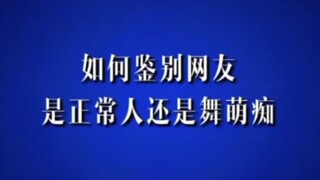 如何鉴别网友
是正常人还是舞萌痴